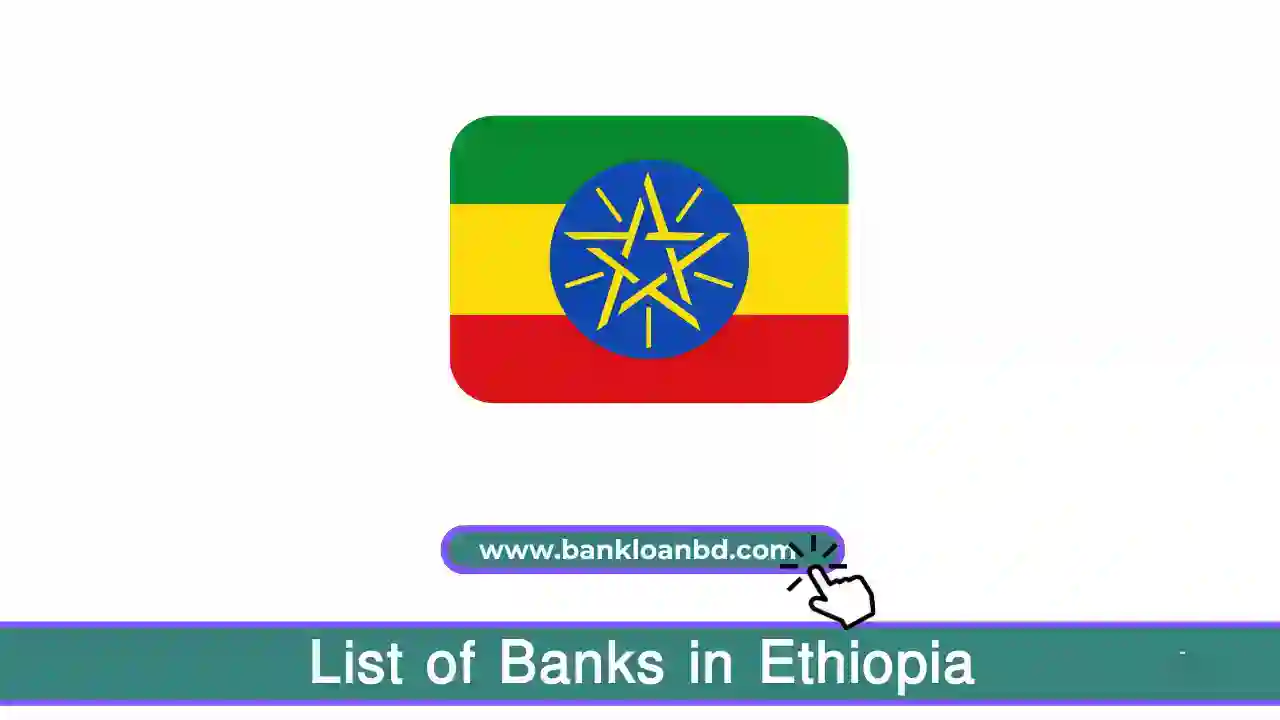 www.bankloanbd.com

List of Banks in Ethiopia